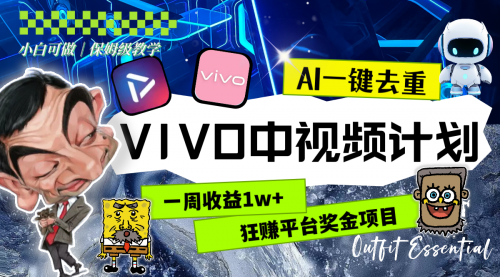 小白可做｜保姆级教学

vivo

AI一键去重

VIVO中视频计划

一周收益1w+

狂赚平台奖金项目

Outfit Essential